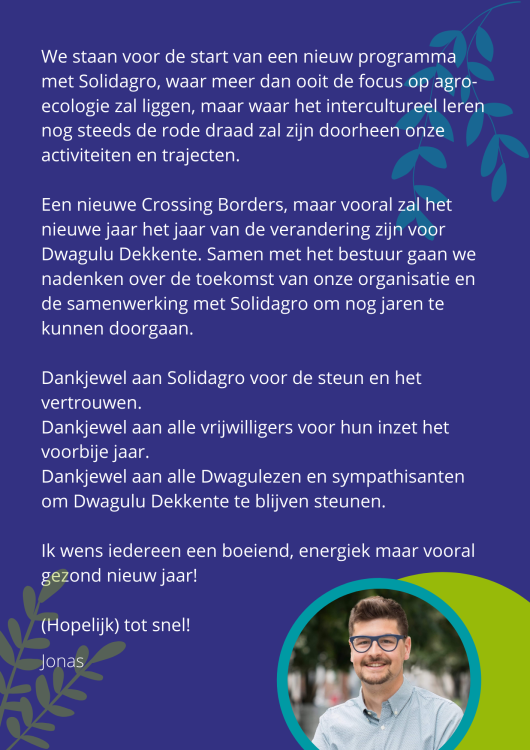 We staan voor de start van een nieuw programma met Solidagro, waar meer dan ooit de focus op agro-ecologie zal liggen, maar waar het intercultureel leren nog steeds de rode draad zal zijn doorheen onze activiteiten en trajecten.

Een nieuwe Crossing Borders, maar vooral zal het nieuwe jaar het jaar van de verandering zijn voor Dwagulu Dekkente. Samen met het bestuur gaan we nadenken over de toekomst van onze organisatie en de samenwerking met Solidagro om nog jaren te kunnen doorgaan.

Dankjewel aan Solidagro voor de steun en het vertrouwen.
Dankjewel aan alle vrijwilligers voor hun inzet het voorbije jaar.
Dankjewel aan alle Dwagulezen en sympathisanten om Dwagulu Dekkente te blijven steunen.

Ik wens iedereen een boeiend, energiek maar vooral gezond nieuw jaar!

(Hopelijk) tot snel!

Jonas